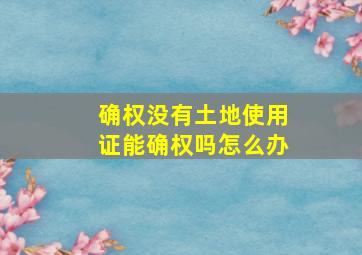 确权没有土地使用证能确权吗怎么办